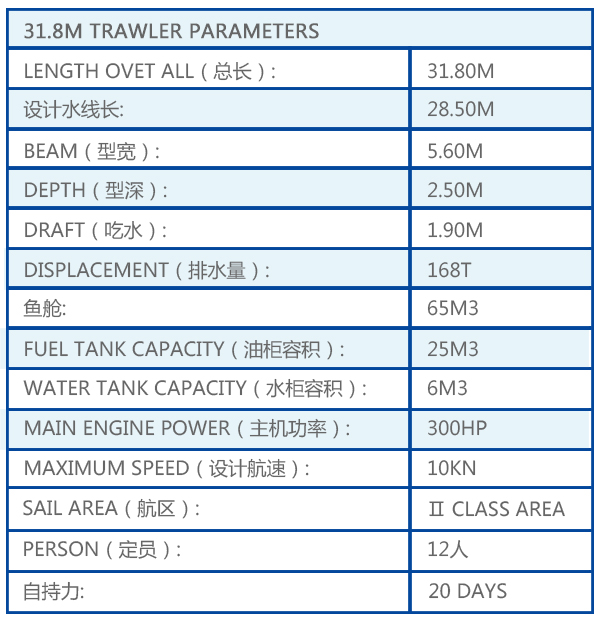 | 31.8M TRAWLER PARAMETERS | |
|---|---|
| LENGTH OVET ALL（总长）: | 31.80M |
| 设计水线长: | 28.50M |
| BEAM（型宽）: | 5.60M |
| DEPTH（型深）: | 2.50M |
| DRAFT（吃水）: | 1.90M |
| DISPLACEMENT（排水量）: | 168T |
| 鱼舱: | 65M3 |
| FUEL TANK CAPACITY（油柜容积）: | 25M3 |
| WATER TANK CAPACITY（水柜容积）: | 6M3 |
| MAIN ENGINE POWER（主机功率）: | 300HP |
| MAXIMUM SPEED（设计航速）: | 10KN |
| SAIL AREA（航区）: | II CLASS AREA |
| PERSON（定员）: | 12人 |
| 自持力: | 20 DAYS |